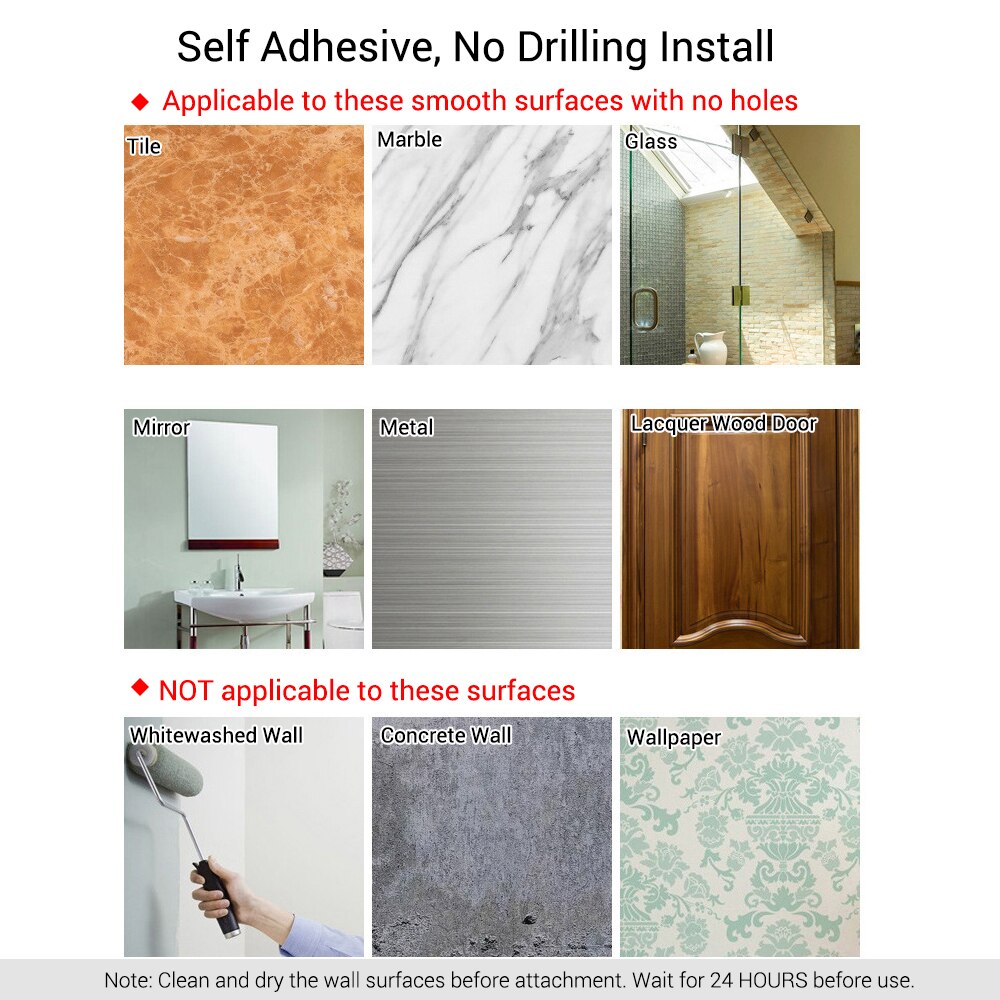 Self Adhesive, No Drilling Install

◆ Applicable to these smooth surfaces with no holes

Tile

Marble

Glass

Mirror

Metal

Lacquer Wood Door

◆ NOT applicable to these surfaces

Whitewashed Wall

Concrete Wall

Wallpaper

Note: Clean and dry the wall surfaces before attachment. Wait for 24 HOURS before use.